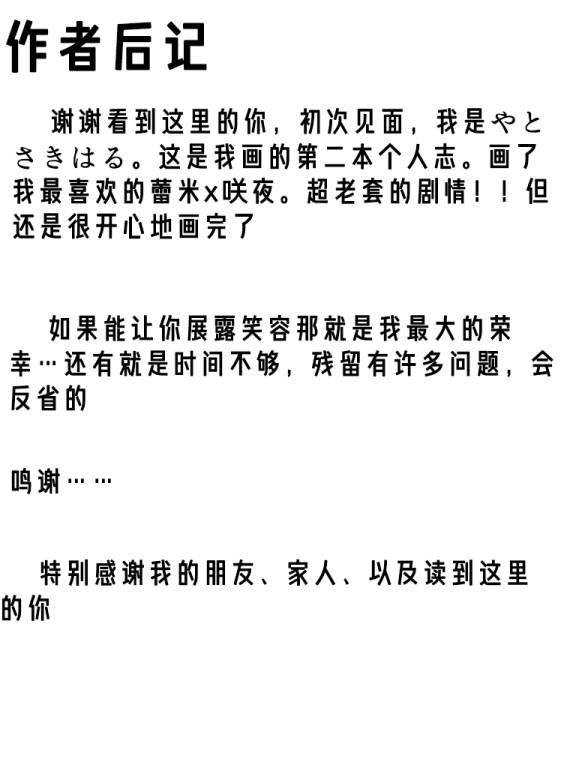 作者后记

谢谢看到这里的你，初次见面，我是やとさきはる。这是我画的第二本个人志。画了我最喜欢的蕾米x咲夜。超老套的剧情！！但还是很开心地画完了

如果能让你展露笑容那就是我最大的荣幸…还有就是时间不够，残留有许多问题，会反省的

鸣谢……

特别感谢我的朋友、家人、以及读到这里的你